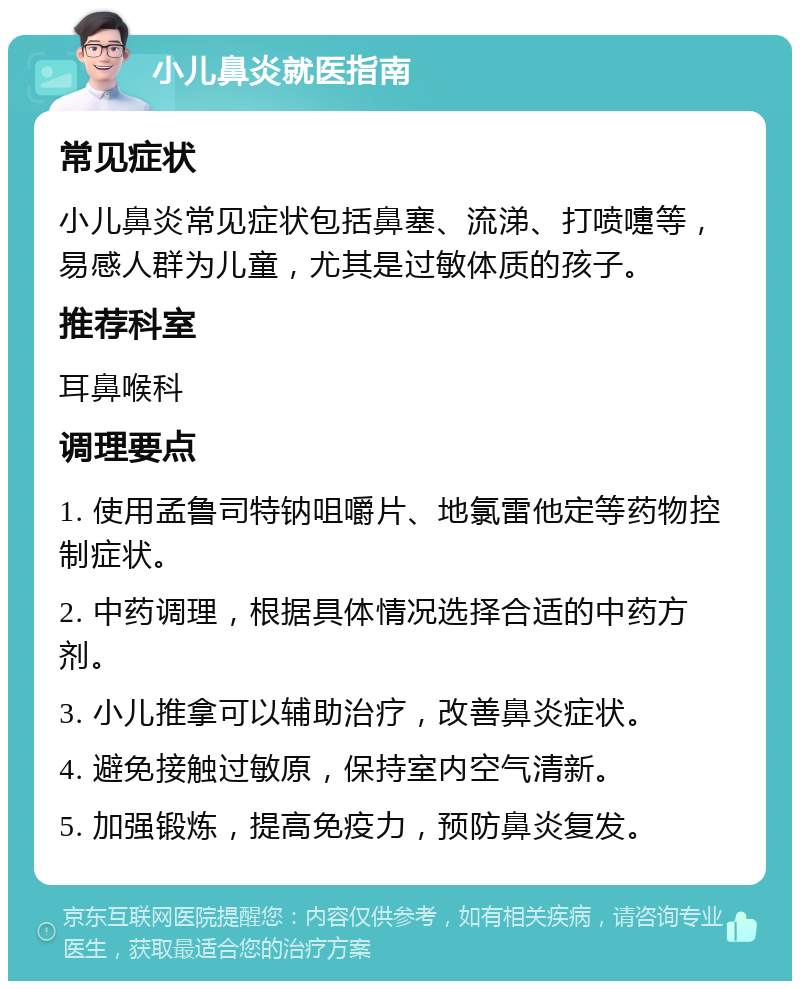 小儿鼻炎就医指南

常见症状

小儿鼻炎常见症状包括鼻塞、流涕、打喷嚏等，易感人群为儿童，尤其是过敏体质的孩子。

推荐科室

耳鼻喉科

调理要点

1. 使用孟鲁司特钠咀嚼片、地氯雷他定等药物控制症状。

2. 中药调理，根据具体情况选择合适的中药方剂。

3. 小儿推拿可以辅助治疗，改善鼻炎症状。

4. 避免接触过敏原，保持室内空气清新。

5. 加强锻炼，提高免疫力，预防鼻炎复发。

京东互联网医院提醒您：内容仅供参考，如有相关疾病，请咨询专业医生，获取最适合您的治疗方案